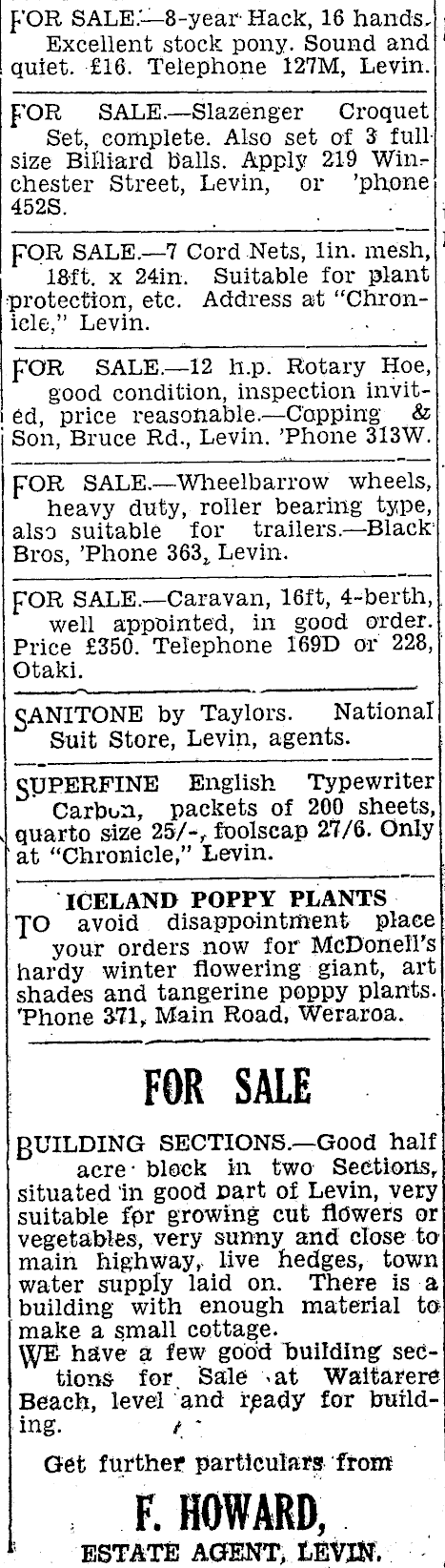 FOR SALE.—8-year Hack, 16 hands. Excellent stock pony. Sound and quiet. £16. Telephone 127M, Levin.

FOR SALE.—Slazenger Croquet Set, complete. Also set of 3 full size Billiard balls. Apply 219 Winchester Street, Levin, or 'phone 452S.

FOR SALE.—7 Cord Nets, 1in. mesh, 18ft. x 24in. Suitable for plant protection, etc. Address at "Chronicle," Levin.

FOR SALE.—12 h.p. Rotary Hoe, good condition, inspection invited, price reasonable.—Copping & Son, Bruce Rd., Levin. 'Phone 313W.

FOR SALE.—Wheelbarrow wheels, heavy duty, roller bearing type, also suitable for trailers.—Black Bros, 'Phone 363, Levin.

FOR SALE.—Caravan, 16ft, 4-berth, well appointed, in good order. Price £350. Telephone 169D or 228, Otaki.

SANITONE by Taylors. National Suit Store, Levin, agents.

SUPERFINE English Typewriter Carbon, packets of 200 sheets, quarto size 25/-, foolscap 27/6. Only at "Chronicle," Levin.

ICELAND POPPY PLANTS
TO avoid disappointment place your orders now for McDonell's hardy winter flowering giant, art shades and tangerine poppy plants. 'Phone 371, Main Road, Weraroa.

FOR SALE

BUILDING SECTIONS.—Good half acre block in two Sections, situated in good part of Levin, very suitable for growing cut flowers or vegetables, very sunny and close to main highway, live hedges, town water supply laid on. There is a building with enough material to make a small cottage.
WE have a few good building sections for Sale at Waitarere Beach, level and ready for building.

Get further particulars from

F. HOWARD,
ESTATE AGENT, LEVIN.